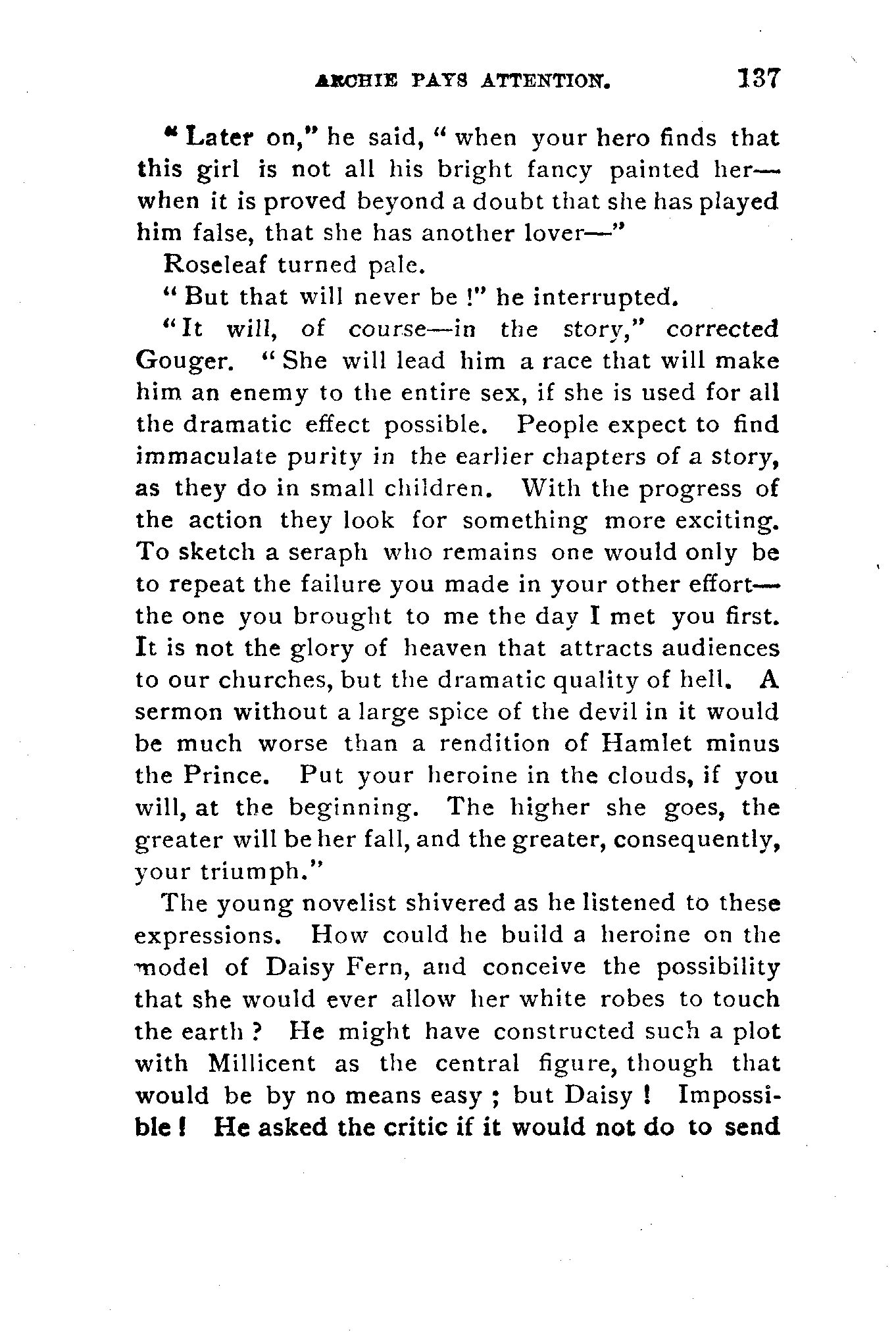 ARCHIE PAYS ATTENTION. 137

"Later on," he said, "when your hero finds that this girl is not all his bright fancy painted her—when it is proved beyond a doubt that she has played him false, that she has another lover—"

Roseleaf turned pale.

"But that will never be!" he interrupted.

"It will, of course—in the story," corrected Gouger. "She will lead him a race that will make him an enemy to the entire sex, if she is used for all the dramatic effect possible. People expect to find immaculate purity in the earlier chapters of a story, as they do in small children. With the progress of the action they look for something more exciting. To sketch a seraph who remains one would only be to repeat the failure you made in your other effort—the one you brought to me the day I met you first. It is not the glory of heaven that attracts audiences to our churches, but the dramatic quality of hell. A sermon without a large spice of the devil in it would be much worse than a rendition of Hamlet minus the Prince. Put your heroine in the clouds, if you will, at the beginning. The higher she goes, the greater will be her fall, and the greater, consequently, your triumph."

The young novelist shivered as he listened to these expressions. How could he build a heroine on the model of Daisy Fern, and conceive the possibility that she would ever allow her white robes to touch the earth? He might have constructed such a plot with Millicent as the central figure, though that would be by no means easy; but Daisy! Impossible! He asked the critic if it would not do to send